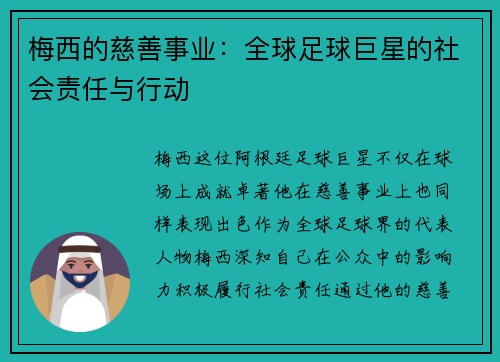 梅西的慈善事业：全球足球巨星的社会责任与行动

梅西这位阿根廷足球巨星不仅在球场上成就卓著他在慈善事业上也同样表现出色作为全球足球界的代表人物梅西深知自己在公众中的影响力积极履行社会责任通过他的慈善